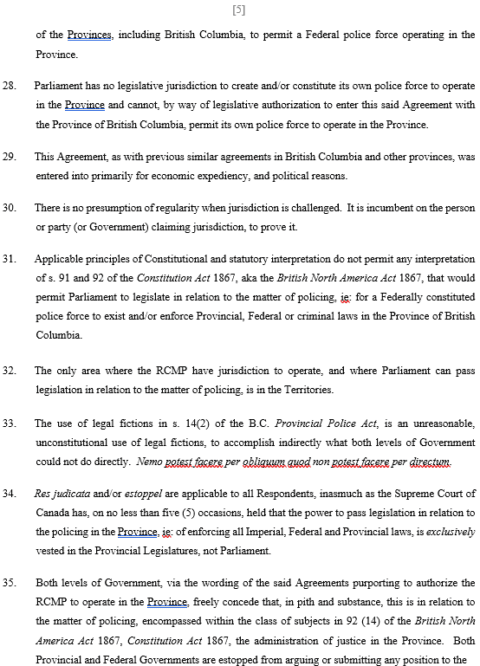 [5]

of the Provinces, including British Columbia, to permit a Federal police force operating in the Province.

28. Parliament has no legislative jurisdiction to create and/or constitute its own police force to operate in the Province and cannot, by way of legislative authorization to enter this said Agreement with the Province of British Columbia, permit its own police force to operate in the Province.

29. This Agreement, as with previous similar agreements in British Columbia and other provinces, was entered into primarily for economic expediency, and political reasons.

30. There is no presumption of regularity when jurisdiction is challenged. It is incumbent on the person or party (or Government) claiming jurisdiction, to prove it.

31. Applicable principles of Constitutional and statutory interpretation do not permit any interpretation of s. 91 and 92 of the Constitution Act 1867, aka the British North America Act 1867, that would permit Parliament to legislate in relation to the matter of policing, ie: for a Federally constituted police force to exist and/or enforce Provincial, Federal or criminal laws in the Province of British Columbia.

32. The only area where the RCMP have jurisdiction to operate, and where Parliament can pass legislation in relation to the matter of policing, is in the Territories.

33. The use of legal fictions in s. 14(2) of the B.C. Provincial Police Act, is an unreasonable, unconstitutional use of legal fictions, to accomplish indirectly what both levels of Government could not do directly. Nemo potest facere per obliquum quod non potest facere per directum.

34. Res judicata and/or estoppel are applicable to all Respondents, inasmuch as the Supreme Court of Canada has, on no less than five (5) occasions, held that the power to pass legislation in relation to the policing in the Province, ie: of enforcing all Imperial, Federal and Provincial laws, is exclusively vested in the Provincial Legislatures, not Parliament.

35. Both levels of Government, via the wording of the said Agreements purporting to authorize the RCMP to operate in the Province, freely concede that, in pith and substance, this is in relation to the matter of policing, encompassed within the class of subjects in 92 (14) of the British North America Act 1867, Constitution Act 1867, the administration of justice in the Province. Both Provincial and Federal Governments are estopped from arguing or submitting any position to the